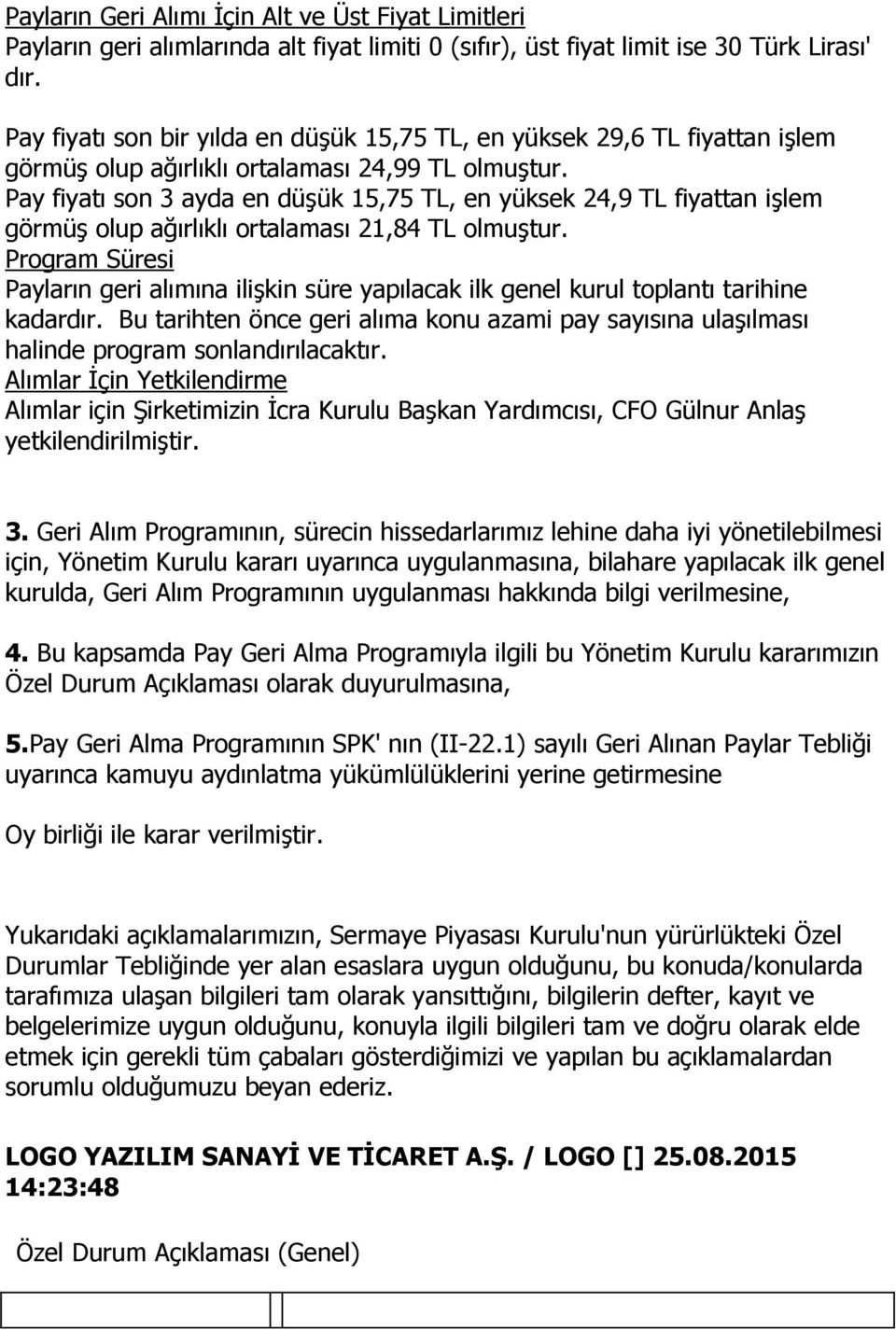 Payların Geri Alımı İçin Alt ve Üst Fiyat Limitleri
Payların geri alımlarında alt fiyat limiti 0 (sıfır), üst fiyat limit ise 30 Türk Lirası' dır.

Pay fiyatı son bir yılda en düşük 15,75 TL, en yüksek 29,6 TL fiyattan işlem görmüş olup ağırlıklı ortalaması 24,99 TL olmuştur.
Pay fiyatı son 3 ayda en düşük 15,75 TL, en yüksek 24,9 TL fiyattan işlem görmüş olup ağırlıklı ortalaması 21,84 TL olmuştur.
Program Süresi
Payların geri alımına ilişkin süre yapılacak ilk genel kurul toplantı tarihine kadardır. Bu tarihten önce geri alıma konu azami pay sayısına ulaşılması halinde program sonlandırılacaktır.
Alımlar İçin Yetkilendirme
Alımlar için Şirketimizin İcra Kurulu Başkan Yardımcısı, CFO Gülnur Anlaş yetkilendirilmiştir.

3. Geri Alım Programının, sürecin hissedarlarımız lehine daha iyi yönetilebilmesi için, Yönetim Kurulu kararı uyarınca uygulanmasına, bilahare yapılacak ilk genel kurulda, Geri Alım Programının uygulanması hakkında bilgi verilmesine,

4. Bu kapsamda Pay Geri Alma Programıyla ilgili bu Yönetim Kurulu kararımızın Özel Durum Açıklaması olarak duyurulmasına,

5.Pay Geri Alma Programının SPK' nın (II-22.1) sayılı Geri Alınan Paylar Tebliği uyarınca kamuyu aydınlatma yükümlülüklerini yerine getirmesine

Oy birliği ile karar verilmiştir.

Yukarıdaki açıklamalarımızın, Sermaye Piyasası Kurulu'nun yürürlükteki Özel Durumlar Tebliğinde yer alan esaslara uygun olduğunu, bu konuda/konularda tarafımıza ulaşan bilgileri tam olarak yansıttığını, bilgilerin defter, kayıt ve belgelerimize uygun olduğunu, konuyla ilgili bilgileri tam ve doğru olarak elde etmek için gerekli tüm çabaları gösterdiğimizi ve yapılan bu açıklamalardan sorumlu olduğumuzu beyan ederiz.

LOGO YAZILIM SANAYİ VE TİCARET A.Ş. / LOGO [] 25.08.2015 14:23:48

Özel Durum Açıklaması (Genel)